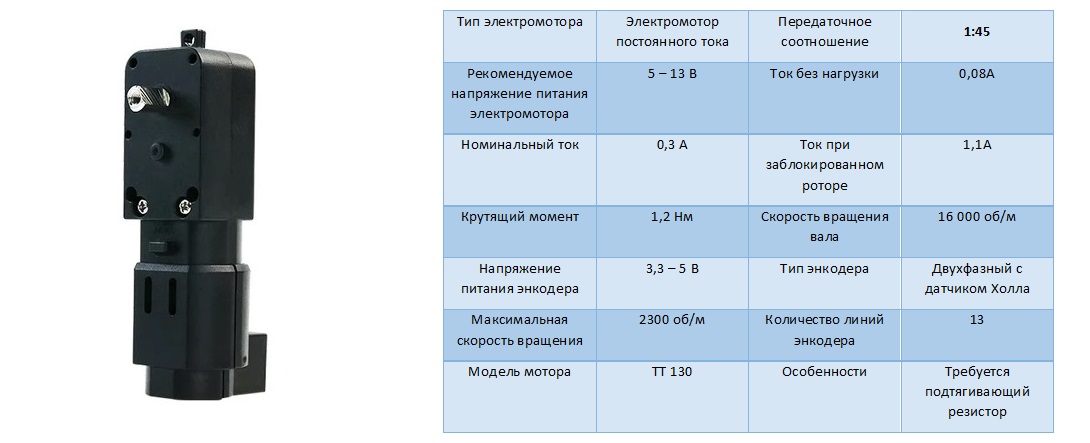 | Тип электромотора | Электромотор постоянного тока | Передаточное соотношение | 1:45 |
|---|---|---|---|
| Рекомендуемое напряжение питания электромотора | 5 – 13 В | Ток без нагрузки | 0,08А |
| Номинальный ток | 0,3 А | Ток при заблокированном роторе | 1,1А |
| Крутящий момент | 1,2 Нм | Скорость вращения вала | 16 000 об/м |
| Напряжение питания энкодера | 3,3 – 5 В | Тип энкодера | Двухфазный с датчиком Холла |
| Максимальная скорость вращения | 2300 об/м | Количество линий энкодера | 13 |
| Модель мотора | ТТ 130 | Особенности | Требуется подтягивающий резистор |